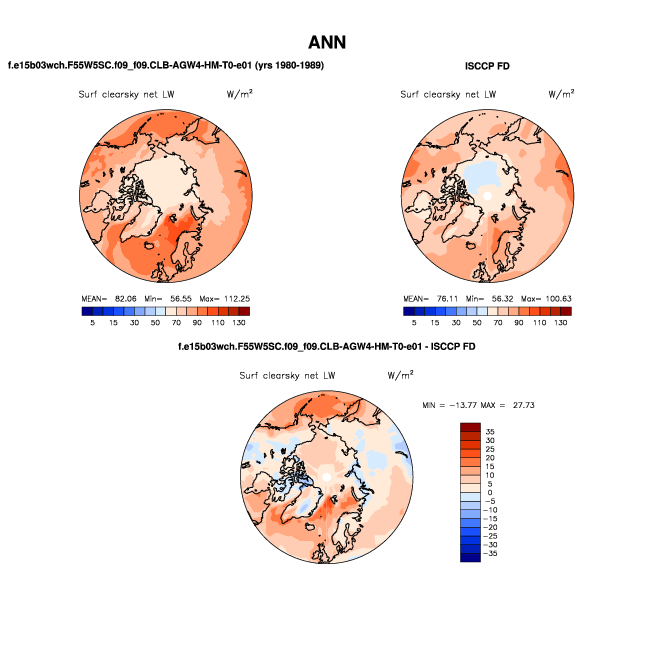 ANN

f.e15b03wch.F55W5SC.f09_f09.CLB-AGW4-HM-T0-e01 (yrs 1980-1989)

Surf clearsky net LW $W/m^2$

MEAN= 82.06 Min= 56.55 Max= 112.25

5 15 30 50 70 90 110 130

ISCCP FD

Surf clearsky net LW $W/m^2$

MEAN= 76.11 Min= 56.32 Max= 100.63

5 15 30 50 70 90 110 130

f.e15b03wch.F55W5SC.f09_f09.CLB-AGW4-HM-T0-e01 - ISCCP FD

Surf clearsky net LW $W/m^2$

MIN = −13.77 MAX = 27.73

35
30
25
20
15
10
5
0
−5
−10
−15
−20
−25
−30
−35